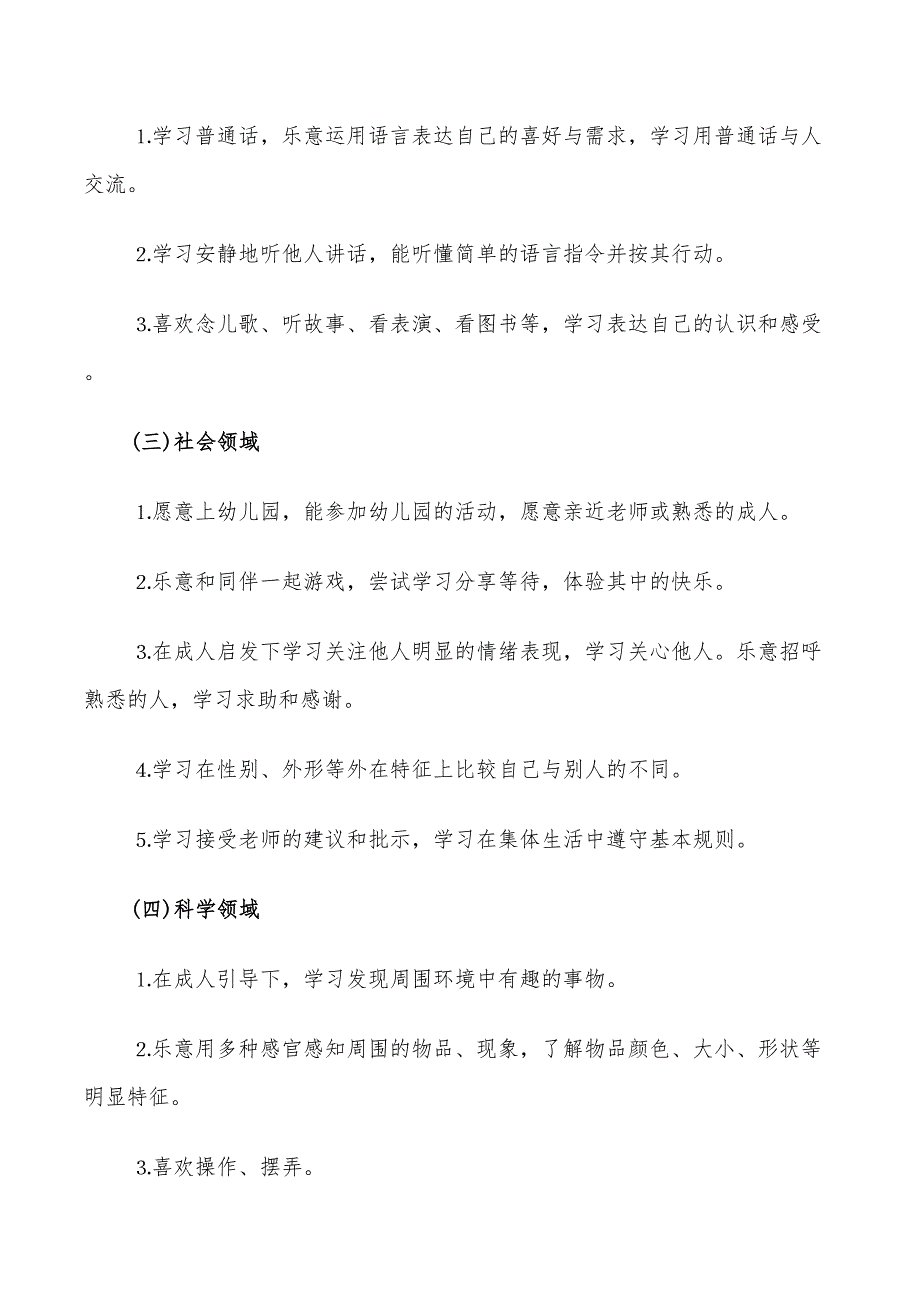 1.学习普通话，乐意运用语言表达自己的喜好与需求，学习用普通话与人交流。

2.学习安静地听他人讲话，能听懂简单的语言指令并按其行动。

3.喜欢念儿歌、听故事、看表演、看图书等，学习表达自己的认识和感受。

(三)社会领域

1.愿意上幼儿园，能参加幼儿园的活动，愿意亲近老师或熟悉的成人。

2.乐意和同伴一起游戏，尝试学习分享等待，体验其中的快乐。

3.在成人启发下学习关注他人明显的情绪表现，学习关心他人。乐意招呼熟悉的人，学习求助和感谢。

4.学习在性别、外形等外在特征上比较自己与别人的不同。

5.学习接受老师的建议和批示，学习在集体生活中遵守基本规则。

(四)科学领域

1.在成人引导下，学习发现周围环境中有趣的事物。

2.乐意用多种感官感知周围的物品、现象，了解物品颜色、大小、形状等明显特征。

3.喜欢操作、摆弄。